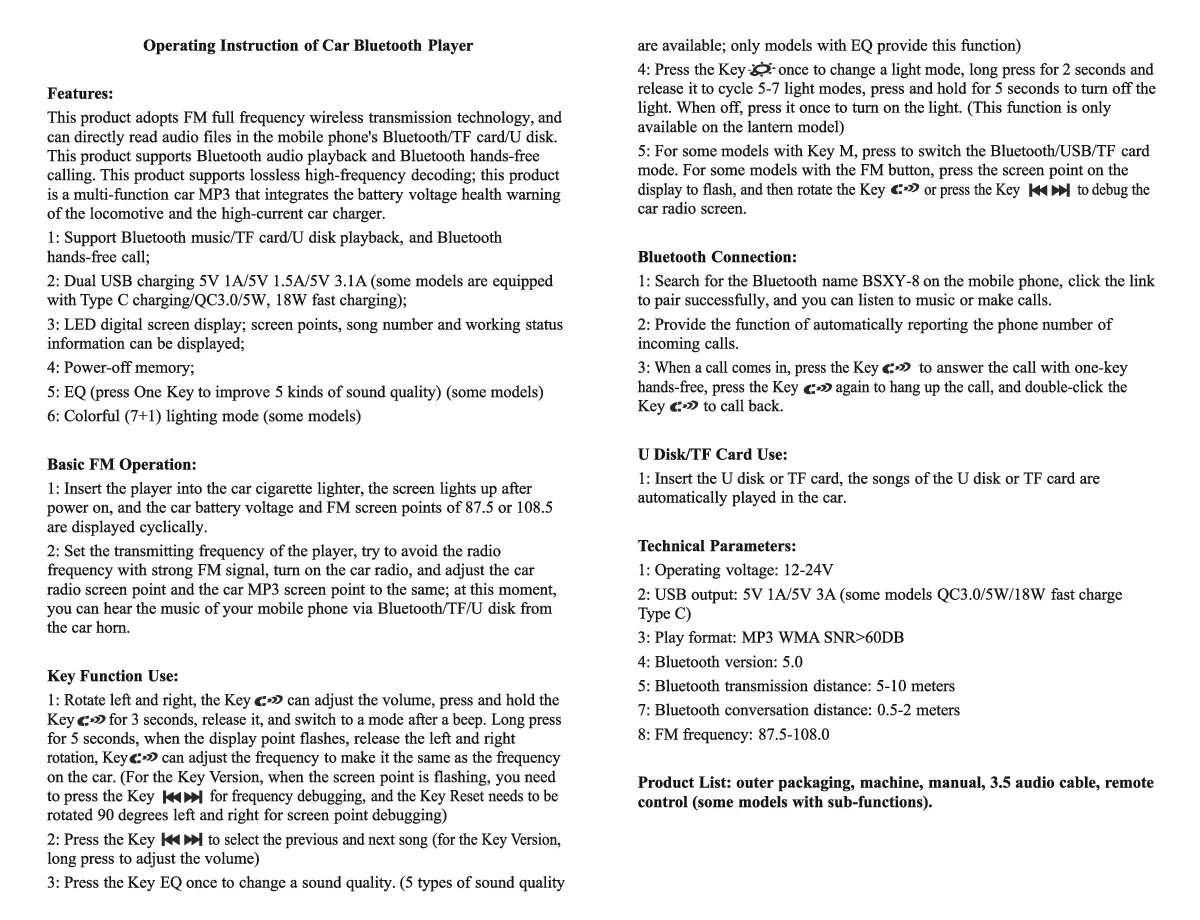 Operating Instruction of Car Bluetooth Player

Features:

This product adopts FM full frequency wireless transmission technology, and can directly read audio files in the mobile phone's Bluetooth/TF card/U disk. This product supports Bluetooth audio playback and Bluetooth hands-free calling. This product supports lossless high-frequency decoding; this product is a multi-function car MP3 that integrates the battery voltage health warning of the locomotive and the high-current car charger.

1: Support Bluetooth music/TF card/U disk playback, and Bluetooth hands-free call;

2: Dual USB charging 5V 1A/5V 1.5A/5V 3.1A (some models are equipped with Type C charging/QC3.0/5W, 18W fast charging);

3: LED digital screen display; screen points, song number and working status information can be displayed;

4: Power-off memory;

5: EQ (press One Key to improve 5 kinds of sound quality) (some models)

6: Colorful (7+1) lighting mode (some models)

Basic FM Operation:

1: Insert the player into the car cigarette lighter, the screen lights up after power on, and the car battery voltage and FM screen points of 87.5 or 108.5 are displayed cyclically.

2: Set the transmitting frequency of the player, try to avoid the radio frequency with strong FM signal, turn on the car radio, and adjust the car radio screen point and the car MP3 screen point to the same; at this moment, you can hear the music of your mobile phone via Bluetooth/TF/U disk from the car horn.

Key Function Use:

1: Rotate left and right, the Key can adjust the volume, press and hold the Key for 3 seconds, release it, and switch to a mode after a beep. Long press for 5 seconds, when the display point flashes, release the left and right rotation, Key can adjust the frequency to make it the same as the frequency on the car. (For the Key Version, when the screen point is flashing, you need to press the Key for frequency debugging, and the Key Reset needs to be rotated 90 degrees left and right for screen point debugging)

2: Press the Key to select the previous and next song (for the Key Version, long press to adjust the volume)

3: Press the Key EQ once to change a sound quality. (5 types of sound quality are available; only models with EQ provide this function)

4: Press the Key once to change a light mode, long press for 2 seconds and release it to cycle 5-7 light modes, press and hold for 5 seconds to turn off the light. When off, press it once to turn on the light. (This function is only available on the lantern model)

5: For some models with Key M, press to switch the Bluetooth/USB/TF card mode. For some models with the FM button, press the screen point on the display to flash, and then rotate the Key or press the Key to debug the car radio screen.

Bluetooth Connection:

1: Search for the Bluetooth name BSXY-8 on the mobile phone, click the link to pair successfully, and you can listen to music or make calls.

2: Provide the function of automatically reporting the phone number of incoming calls.

3: When a call comes in, press the Key to answer the call with one-key hands-free, press the Key again to hang up the call, and double-click the Key to call back.

U Disk/TF Card Use:

1: Insert the U disk or TF card, the songs of the U disk or TF card are automatically played in the car.

Technical Parameters:

1: Operating voltage: 12-24V

2: USB output: 5V 1A/5V 3A (some models QC3.0/5W/18W fast charge Type C)

3: Play format: MP3 WMA SNR>60DB

4: Bluetooth version: 5.0

5: Bluetooth transmission distance: 5-10 meters

7: Bluetooth conversation distance: 0.5-2 meters

8: FM frequency: 87.5-108.0

Product List: outer packaging, machine, manual, 3.5 audio cable, remote control (some models with sub-functions).